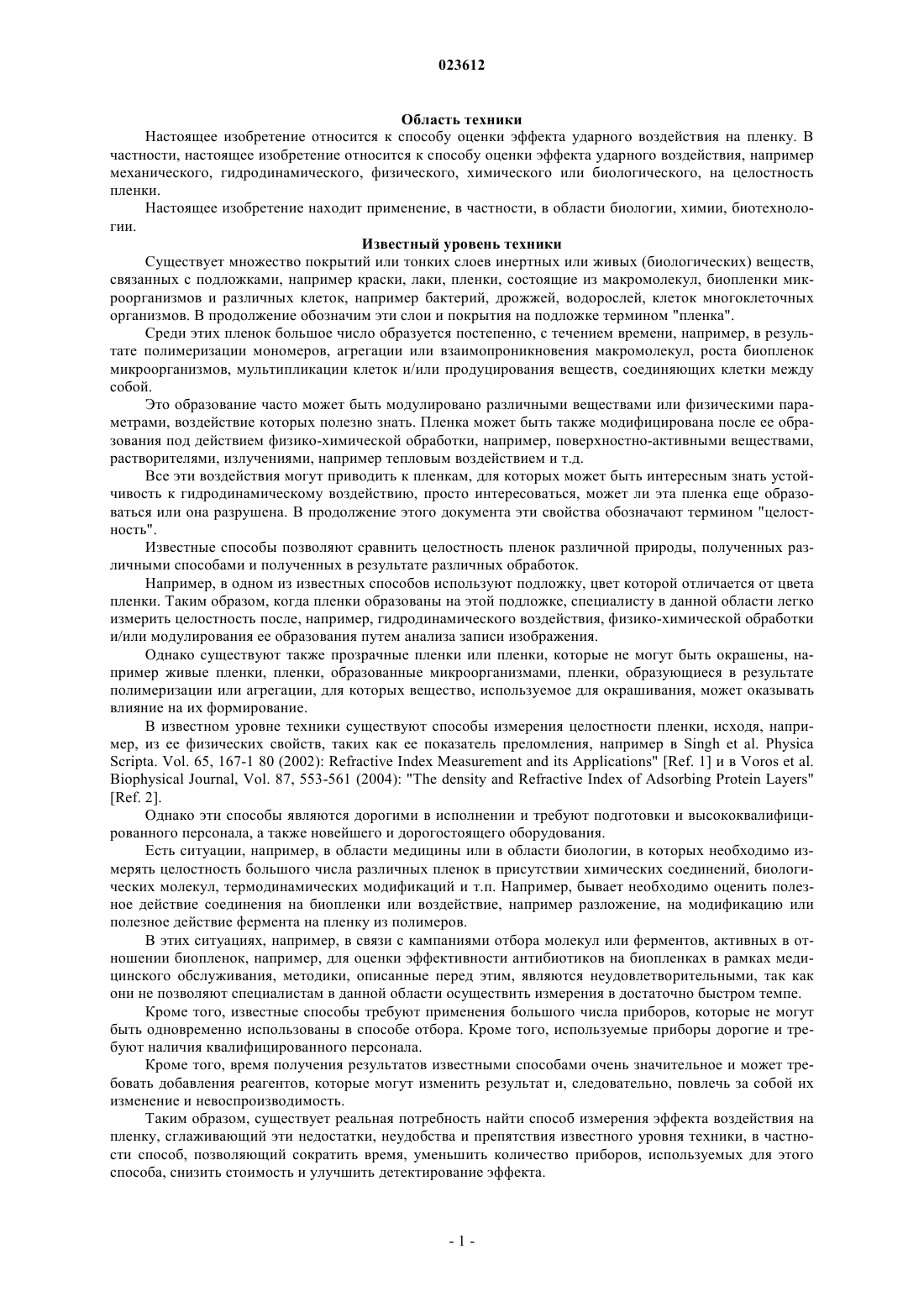 023612

Область техники

Настоящее изобретение относится к способу оценки эффекта ударного воздействия на пленку. В частности, настоящее изобретение относится к способу оценки эффекта ударного воздействия, например механического, гидродинамического, физического, химического или биологического, на целостность пленки.

Настоящее изобретение находит применение, в частности, в области биологии, химии, биотехнологии.

Известный уровень техники

Существует множество покрытий или тонких слоев инертных или живых (биологических) веществ, связанных с подложками, например краски, лаки, пленки, состоящие из макромолекул, биопленки микроорганизмов и различных клеток, например бактерий, дрожжей, водорослей, клеток многоклеточных организмов. В продолжение обозначим эти слои и покрытия на подложке термином "пленка".

Среди этих пленок большое число образуется постепенно, с течением времени, например, в результате полимеризации мономеров, агрегации или взаимопроникновения макромолекул, роста биопленок микроорганизмов, мультипликации клеток и/или продуцирования веществ, соединяющих клетки между собой.

Это образование часто может быть модулировано различными веществами или физическими параметрами, воздействие которых полезно знать. Пленка может быть также модифицирована после ее образования под действием физико-химической обработки, например, поверхностно-активными веществами, растворителями, излучениями, например тепловым воздействием и т.д.

Все эти воздействия могут приводить к пленкам, для которых может быть интересным знать устойчивость к гидродинамическому воздействию, просто интересоваться, может ли эта пленка еще образоваться или она разрушена. В продолжение этого документа эти свойства обозначают термином "целостность".

Известные способы позволяют сравнить целостность пленок различной природы, полученных различными способами и полученных в результате различных обработок.

Например, в одном из известных способов используют подложку, цвет которой отличается от цвета пленки. Таким образом, когда пленки образованы на этой подложке, специалисту в данной области легко измерить целостность после, например, гидродинамического воздействия, физико-химической обработки и/или модулирования ее образования путем анализа записи изображения.

Однако существуют также прозрачные пленки или пленки, которые не могут быть окрашены, например живые пленки, пленки, образованные микроорганизмами, пленки, образующиеся в результате полимеризации или агрегации, для которых вещество, используемое для окрашивания, может оказывать влияние на их формирование.

В известном уровне техники существуют способы измерения целостности пленки, исходя, например, из ее физических свойств, таких как ее показатель преломления, например в Singh et al. Physica Scripta. Vol. 65, 167-1 80 (2002): Refractive Index Measurement and its Applications" [Ref. 1] и в Voros et al. Biophysical Journal, Vol. 87, 553-561 (2004): "The density and Refractive Index of Adsorbing Protein Layers" [Ref. 2].

Однако эти способы являются дорогими в исполнении и требуют подготовки и высококвалифицированного персонала, а также новейшего и дорогостоящего оборудования.

Есть ситуации, например, в области медицины или в области биологии, в которых необходимо измерять целостность большого числа различных пленок в присутствии химических соединений, биологических молекул, термодинамических модификаций и т.п. Например, бывает необходимо оценить полезное действие соединения на биопленки или воздействие, например разложение, на модификацию или полезное действие фермента на пленку из полимеров.

В этих ситуациях, например, в связи с кампаниями отбора молекул или ферментов, активных в отношении биопленок, например, для оценки эффективности антибиотиков на биопленках в рамках медицинского обслуживания, методики, описанные перед этим, являются неудовлетворительными, так как они не позволяют специалистам в данной области осуществить измерения в достаточно быстром темпе.

Кроме того, известные способы требуют применения большого числа приборов, которые не могут быть одновременно использованы в способе отбора. Кроме того, используемые приборы дорогие и требуют наличия квалифицированного персонала.

Кроме того, время получения результатов известными способами очень значительное и может требовать добавления реагентов, которые могут изменить результат и, следовательно, повлечь за собой их изменение и невоспроизводимость.

Таким образом, существует реальная потребность найти способ измерения эффекта воздействия на пленку, сглаживающий эти недостатки, неудобства и препятствия известного уровня техники, в частности способ, позволяющий сократить время, уменьшить количество приборов, используемых для этого способа, снизить стоимость и улучшить детектирование эффекта.

- 1 -